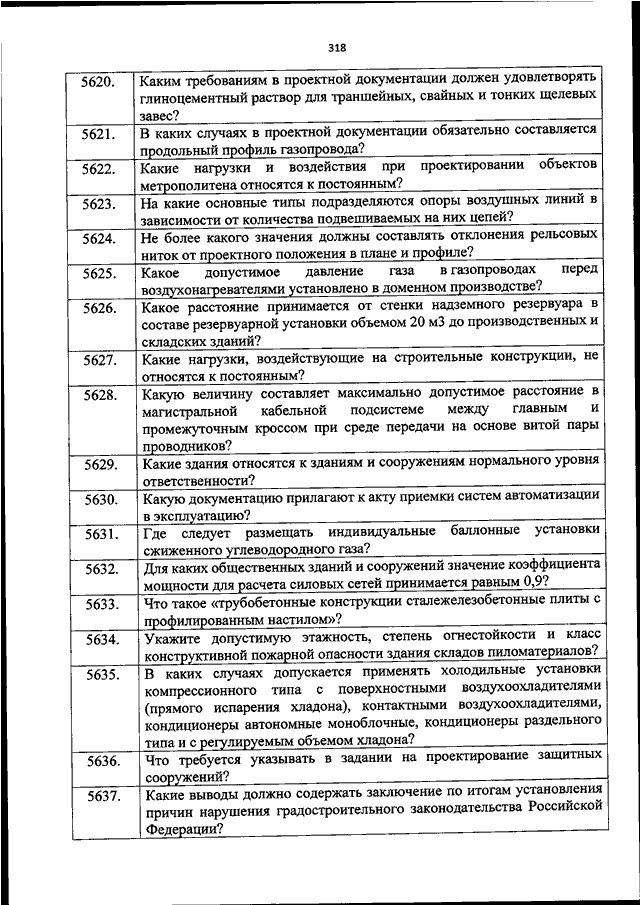 318

| | |
|---|---|
| 5620. | Каким требованиям в проектной документации должен удовлетворять глиноцементный раствор для траншейных, свайных и тонких щелевых завес? |
| 5621. | В каких случаях в проектной документации обязательно составляется продольный профиль газопровода? |
| 5622. | Какие нагрузки и воздействия при проектировании объектов метрополитена относятся к постоянным? |
| 5623. | На какие основные типы подразделяются опоры воздушных линий в зависимости от количества подвешиваемых на них цепей? |
| 5624. | Не более какого значения должны составлять отклонения рельсовых ниток от проектного положения в плане и профиле? |
| 5625. | Какое допустимое давление газа в газопроводах перед воздухонагревателями установлено в доменном производстве? |
| 5626. | Какое расстояние принимается от стенки надземного резервуара в составе резервуарной установки объемом 20 м3 до производственных и складских зданий? |
| 5627. | Какие нагрузки, воздействующие на строительные конструкции, не относятся к постоянным? |
| 5628. | Какую величину составляет максимально допустимое расстояние в магистральной кабельной подсистеме между главным и промежуточным кроссом при среде передачи на основе витой пары проводников? |
| 5629. | Какие здания относятся к зданиям и сооружениям нормального уровня ответственности? |
| 5630. | Какую документацию прилагают к акту приемки систем автоматизации в эксплуатацию? |
| 5631. | Где следует размещать индивидуальные баллонные установки сжиженного углеводородного газа? |
| 5632. | Для каких общественных зданий и сооружений значение коэффициента мощности для расчета силовых сетей принимается равным 0,9? |
| 5633. | Что такое «трубобетонные конструкции сталежелезобетонные плиты с профилированным настилом»? |
| 5634. | Укажите допустимую этажность, степень огнестойкости и класс конструктивной пожарной опасности здания складов пиломатериалов? |
| 5635. | В каких случаях допускается применять холодильные установки компрессионного типа с поверхностными воздухоохладителями (прямого испарения хладона), контактными воздухоохладителями, кондиционеры автономные моноблочные, кондиционеры раздельного типа и с регулируемым объемом хладона? |
| 5636. | Что требуется указывать в задании на проектирование защитных сооружений? |
| 5637. | Какие выводы должно содержать заключение по итогам установления причин нарушения градостроительного законодательства Российской Федерации? |